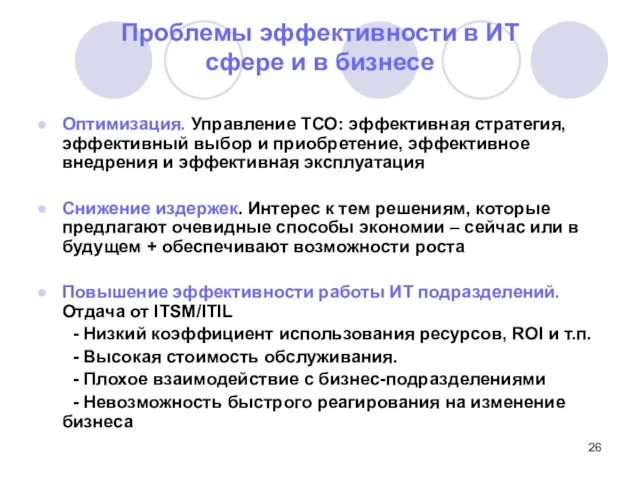 Проблемы эффективности в ИТ сфере и в бизнесе

Оптимизация. Управление TCO: эффективная стратегия, эффективный выбор и приобретение, эффективное внедрения и эффективная эксплуатация

Снижение издержек. Интерес к тем решениям, которые предлагают очевидные способы экономии – сейчас или в будущем + обеспечивают возможности роста

Повышение эффективности работы ИТ подразделений. Отдача от ITSM/ITIL
- Низкий коэффициент использования ресурсов, ROI и т.п.
- Высокая стоимость обслуживания.
- Плохое взаимодействие с бизнес-подразделениями
- Невозможность быстрого реагирования на изменение бизнеса

26